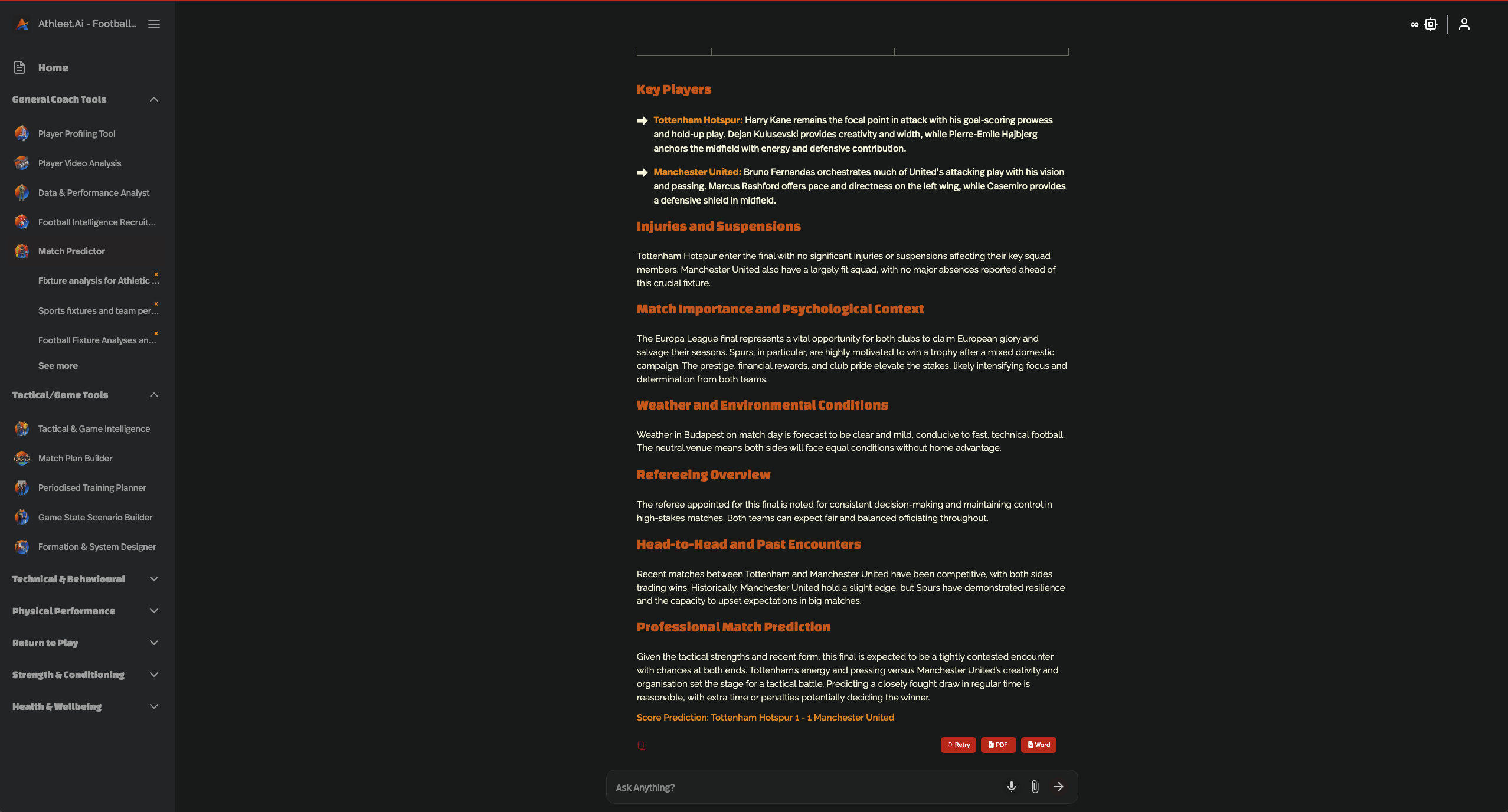 Athleet.Ai - Football...

Home

General Coach Tools

Player Profiling Tool

Player Video Analysis

Data & Performance Analyst

Football Intelligence Recruit...

Match Predictor

Fixture analysis for Athletic ...

Sports fixtures and team per...

Football Fixture Analyses an...

See more

Tactical/Game Tools

Tactical & Game Intelligence

Match Plan Builder

Periodised Training Planner

Game State Scenario Builder

Formation & System Designer

Technical & Behavioural

Physical Performance

Return to Play

Strength & Conditioning

Health & Wellbeing

Key Players

Tottenham Hotspur: Harry Kane remains the focal point in attack with his goal-scoring prowess and hold-up play. Dejan Kulusevski provides creativity and width, while Pierre-Emile Højbjerg anchors the midfield with energy and defensive contribution.

Manchester United: Bruno Fernandes orchestrates much of United's attacking play with his vision and passing. Marcus Rashford offers pace and directness on the left wing, while Casemiro provides a defensive shield in midfield.

Injuries and Suspensions

Tottenham Hotspur enter the final with no significant injuries or suspensions affecting their key squad members. Manchester United also have a largely fit squad, with no major absences reported ahead of this crucial fixture.

Match Importance and Psychological Context

The Europa League final represents a vital opportunity for both clubs to claim European glory and salvage their seasons. Spurs, in particular, are highly motivated to win a trophy after a mixed domestic campaign. The prestige, financial rewards, and club pride elevate the stakes, likely intensifying focus and determination from both teams.

Weather and Environmental Conditions

Weather in Budapest on match day is forecast to be clear and mild, conducive to fast, technical football. The neutral venue means both sides will face equal conditions without home advantage.

Refereeing Overview

The referee appointed for this final is noted for consistent decision-making and maintaining control in high-stakes matches. Both teams can expect fair and balanced officiating throughout.

Head-to-Head and Past Encounters

Recent matches between Tottenham and Manchester United have been competitive, with both sides trading wins. Historically, Manchester United hold a slight edge, but Spurs have demonstrated resilience and the capacity to upset expectations in big matches.

Professional Match Prediction

Given the tactical strengths and recent form, this final is expected to be a tightly contested encounter with chances at both ends. Tottenham's energy and pressing versus Manchester United's creativity and organisation set the stage for a tactical battle. Predicting a closely fought draw in regular time is reasonable, with extra time or penalties potentially deciding the winner.

Score Prediction: Tottenham Hotspur 1 - 1 Manchester United

Retry PDF Word

Ask Anything?